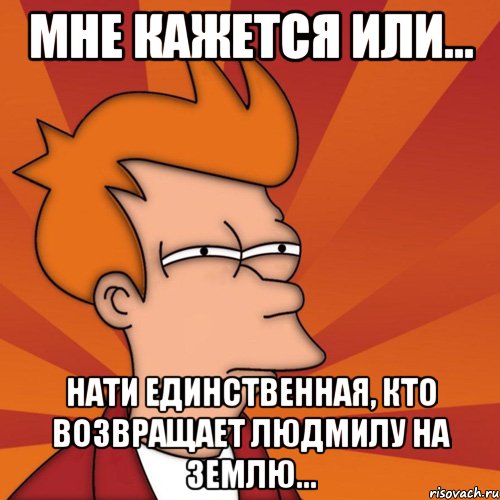 МНЕ КАЖЕТСЯ ИЛИ...

НАТИ ЕДИНСТВЕННАЯ, КТО ВОЗВРАЩАЕТ ЛЮДМИЛУ НА ЗЕМЛЮ...

risovach.ru